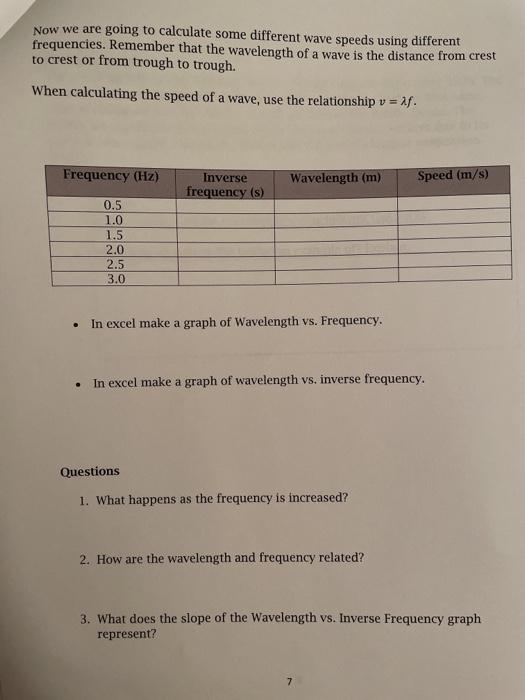 Now we are going to calculate some different wave speeds using different frequencies. Remember that the wavelength of a wave is the distance from crest to crest or from trough to trough.

When calculating the speed of a wave, use the relationship $v = \lambda f$.

| Frequency (Hz) | Inverse frequency (s) | Wavelength (m) | Speed (m/s) |
|---|---|---|---|
| 0.5 | | | |
| 1.0 | | | |
| 1.5 | | | |
| 2.0 | | | |
| 2.5 | | | |
| 3.0 | | | |

• In excel make a graph of Wavelength vs. Frequency.

• In excel make a graph of wavelength vs. inverse frequency.

Questions

1. What happens as the frequency is increased?

2. How are the wavelength and frequency related?

3. What does the slope of the Wavelength vs. Inverse Frequency graph represent?

7